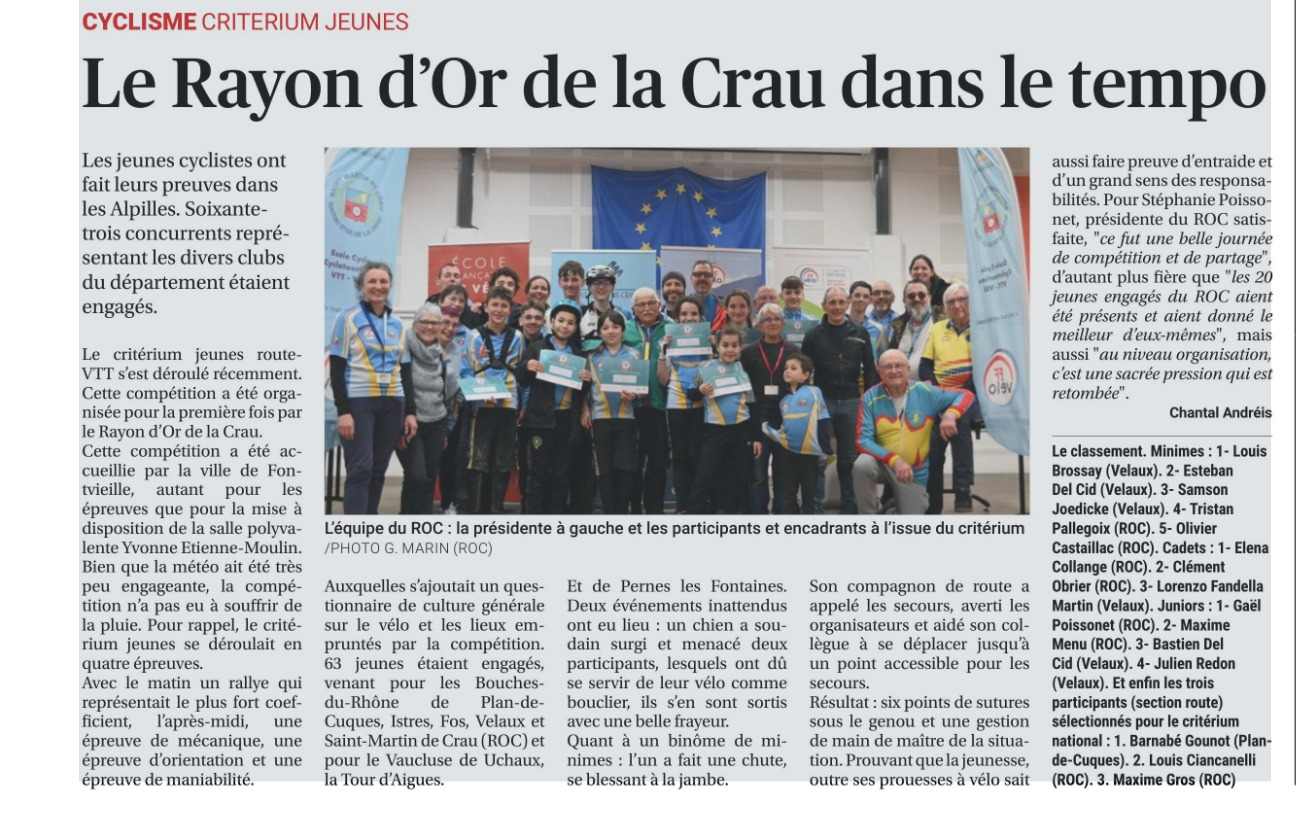 CYCLISME CRITERIUM JEUNES

Le Rayon d'Or de la Crau dans le tempo

Les jeunes cyclistes ont fait leurs preuves dans les Alpilles. Soixante-trois concurrents représentant les divers clubs du département étaient engagés.

Le critérium jeunes route-VTT s'est déroulé récemment. Cette compétition a été organisée pour la première fois par le Rayon d'Or de la Crau.
Cette compétition a été accueillie par la ville de Fontvieille, autant pour les épreuves que pour la mise à disposition de la salle polyvalente Yvonne Etienne-Moulin. Bien que la météo ait été très peu engageante, la compétition n'a pas eu à souffrir de la pluie. Pour rappel, le critérium jeunes se déroulait en quatre épreuves.
Avec le matin un rallye qui représentait le plus fort coefficient, l'après-midi, une épreuve de mécanique, une épreuve d'orientation et une épreuve de maniabilité.

L'équipe du ROC : la présidente à gauche et les participants et encadrants à l'issue du critérium /PHOTO G. MARIN (ROC)

Auxquelles s'ajoutait un questionnaire de culture générale sur le vélo et les lieux empruntés par la compétition. 63 jeunes étaient engagés, venant pour les Bouches-du-Rhône de Plan-de-Cuques, Istres, Fos, Velaux et Saint-Martin de Crau (ROC) et pour le Vaucluse de Uchaux, la Tour d'Aigues.

Et de Pernes les Fontaines. Deux événements inattendus ont eu lieu : un chien a soudain surgi et menacé deux participants, lesquels ont dû se servir de leur vélo comme bouclier, ils s'en sont sortis avec une belle frayeur.
Quant à un binôme de minimes : l'un a fait une chute, se blessant à la jambe.

Son compagnon de route a appelé les secours, averti les organisateurs et aidé son collègue à se déplacer jusqu'à un point accessible pour les secours.
Résultat : six points de sutures sous le genou et une gestion de main de maître de la situation. Prouvant que la jeunesse, outre ses prouesses à vélo sait aussi faire preuve d'entraide et d'un grand sens des responsabilités. Pour Stéphanie Poissonet, présidente du ROC satisfaite, "ce fut une belle journée de compétition et de partage", d'autant plus fière que "les 20 jeunes engagés du ROC aient été présents et aient donné le meilleur d'eux-mêmes", mais aussi "au niveau organisation, c'est une sacrée pression qui est retombée".

Chantal Andréis

Le classement. Minimes : 1- Louis Brossay (Velaux). 2- Esteban Del Cid (Velaux). 3- Samson Joedicke (Velaux). 4- Tristan Pallegoix (ROC). 5- Olivier Castaillac (ROC). Cadets : 1- Elena Collange (ROC). 2- Clément Obrier (ROC). 3- Lorenzo Fandella Martin (Velaux). Juniors : 1- Gaël Poissonet (ROC). 2- Maxime Menu (ROC). 3- Bastien Del Cid (Velaux). 4- Julien Redon (Velaux). Et enfin les trois participants (section route) sélectionnés pour le critérium national : 1. Barnabé Gounot (Plan-de-Cuques). 2. Louis Ciancanelli (ROC). 3. Maxime Gros (ROC)